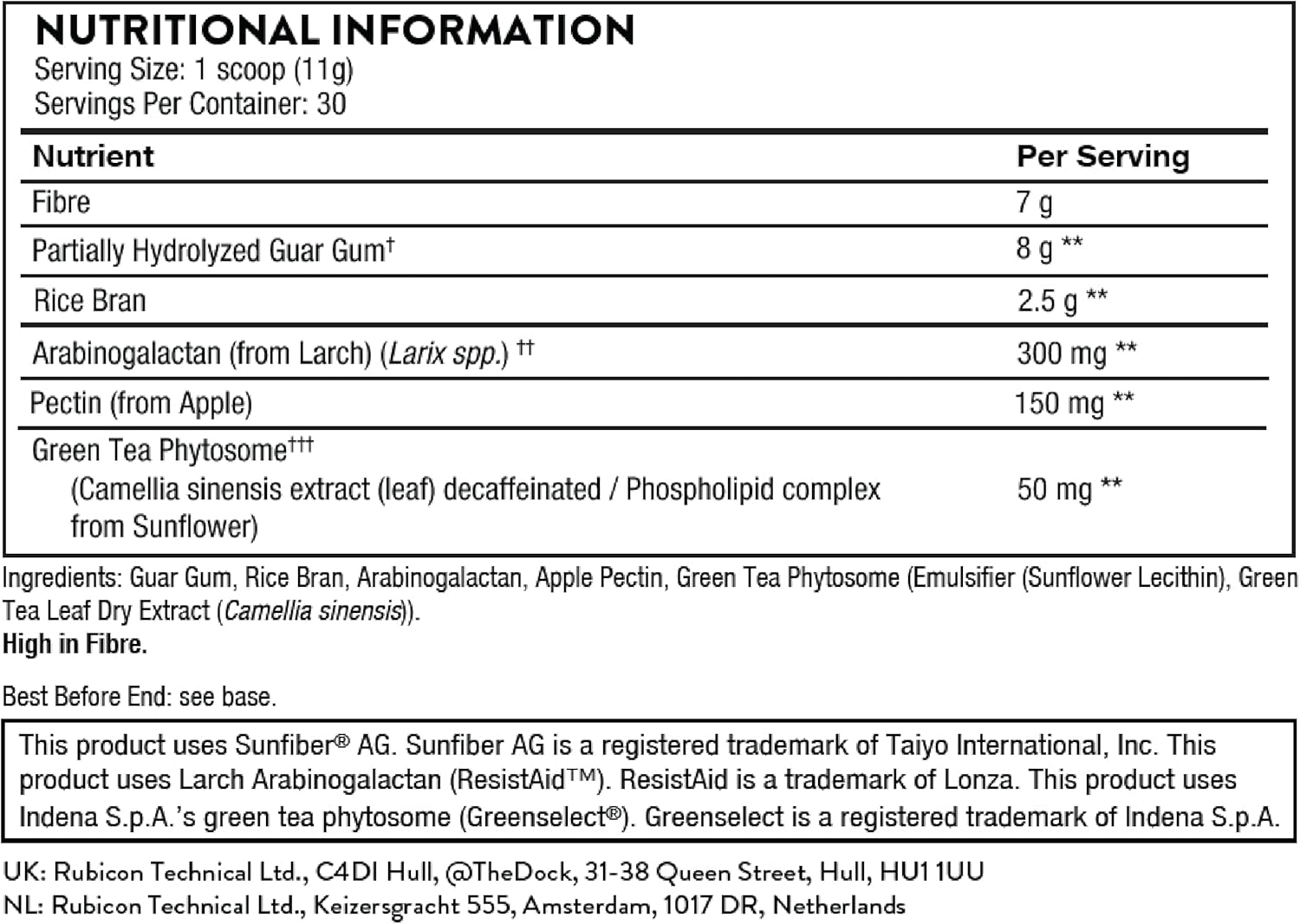 NUTRITIONAL INFORMATION
Serving Size: 1 scoop (11g)
Servings Per Container: 30

| Nutrient | Per Serving |
|---|---|
| Fibre | 7 g |
| Partially Hydrolyzed Guar Gum† | 8 g ** |
| Rice Bran | 2.5 g ** |
| Arabinogalactan (from Larch) (Larix spp.) †† | 300 mg ** |
| Pectin (from Apple) | 150 mg ** |
| Green Tea Phytosome††† (Camellia sinensis extract (leaf) decaffeinated / Phospholipid complex from Sunflower) | 50 mg ** |

Ingredients: Guar Gum, Rice Bran, Arabinogalactan, Apple Pectin, Green Tea Phytosome (Emulsifier (Sunflower Lecithin), Green Tea Leaf Dry Extract (Camellia sinensis)).
High in Fibre.

Best Before End: see base.

This product uses Sunfiber® AG. Sunfiber AG is a registered trademark of Taiyo International, Inc. This product uses Larch Arabinogalactan (ResistAid™). ResistAid is a trademark of Lonza. This product uses Indena S.p.A.'s green tea phytosome (Greenselect®). Greenselect is a registered trademark of Indena S.p.A.

UK: Rubicon Technical Ltd., C4DI Hull, @TheDock, 31-38 Queen Street, Hull, HU1 1UU
NL: Rubicon Technical Ltd., Keizersgracht 555, Amsterdam, 1017 DR, Netherlands